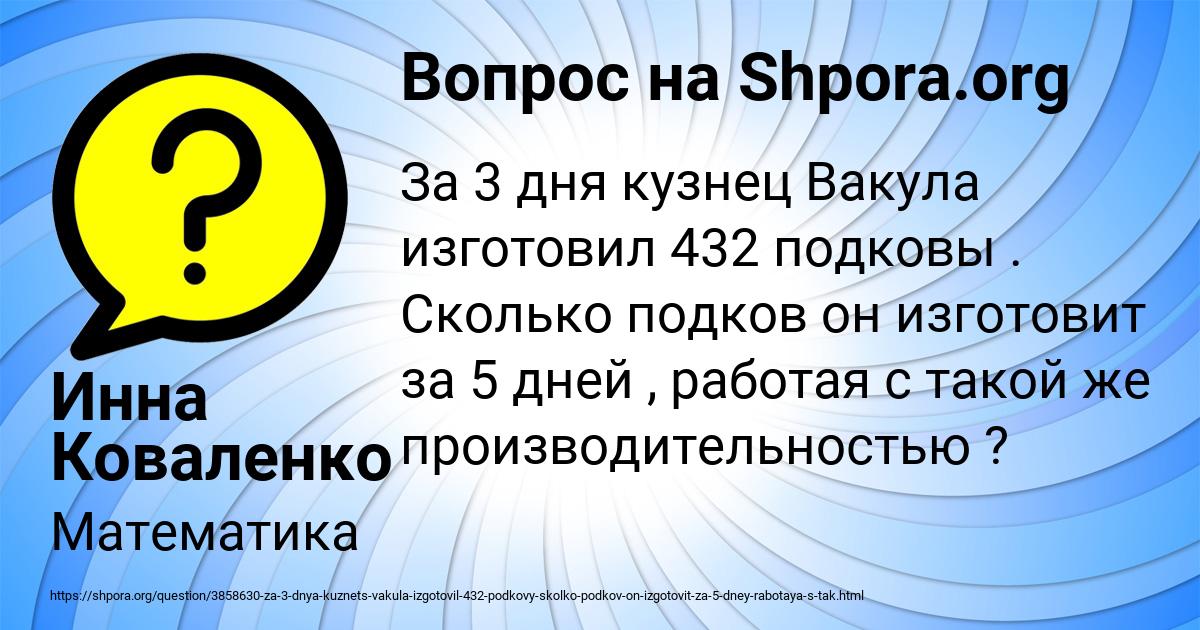 Вопрос на Shpora.org

?

За 3 дня кузнец Вакула изготовил 432 подковы . Сколько подков он изготовит за 5 дней , работая с такой же производительностью ?

Инна Коваленко

Математика

https://shpora.org/question/3858630-za-3-dnya-kuznets-vakula-izgotovil-432-podkovy-skolko-podkov-on-izgotovit-za-5-dney-rabotaya-s-tak.html